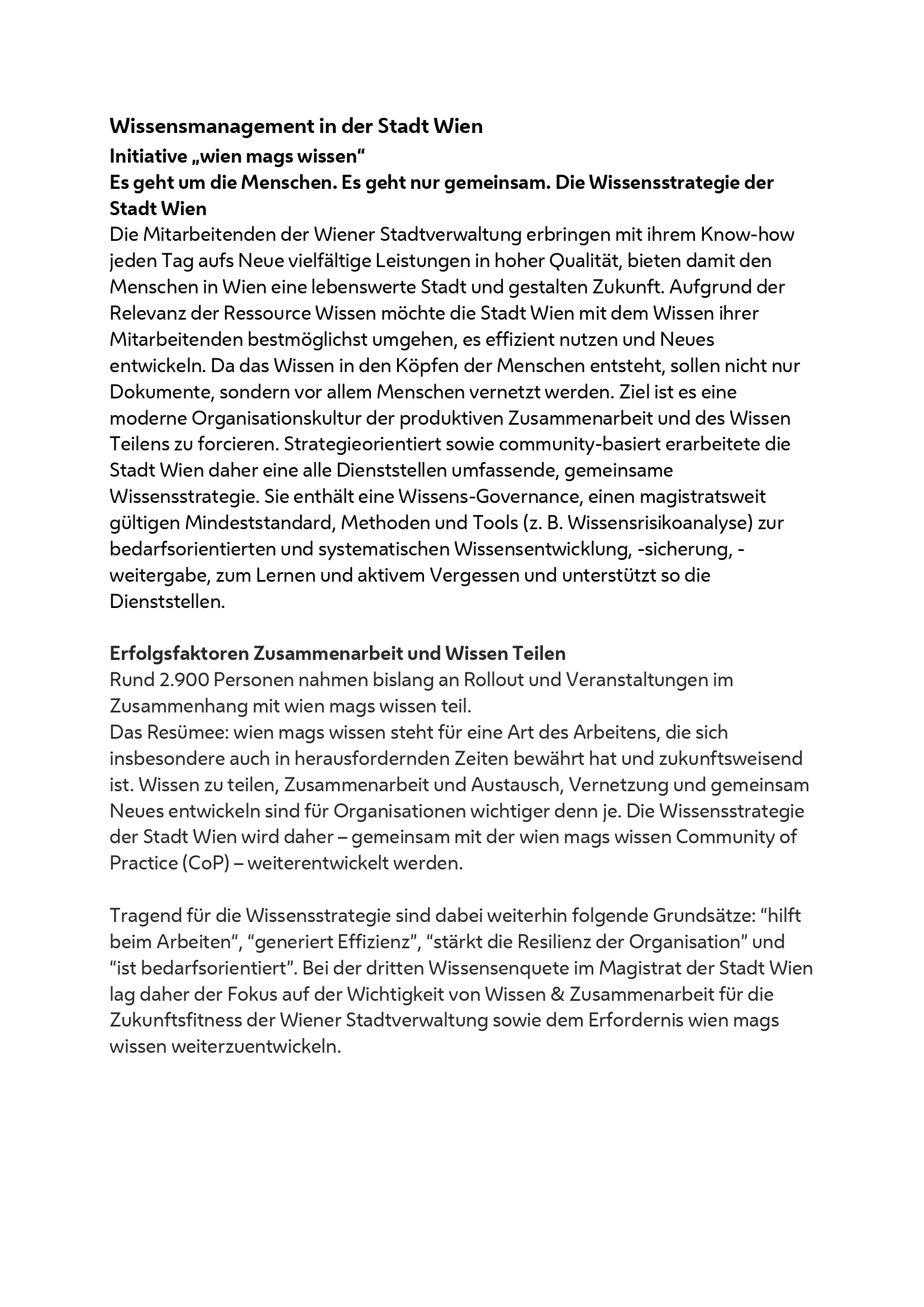 Wissensmanagement in der Stadt Wien
Initiative „wien mags wissen“
Es geht um die Menschen. Es geht nur gemeinsam. Die Wissensstrategie der Stadt Wien
Die Mitarbeitenden der Wiener Stadtverwaltung erbringen mit ihrem Know-how jeden Tag aufs Neue vielfältige Leistungen in hoher Qualität, bieten damit den Menschen in Wien eine lebenswerte Stadt und gestalten Zukunft. Aufgrund der Relevanz der Ressource Wissen möchte die Stadt Wien mit dem Wissen ihrer Mitarbeitenden bestmöglichst umgehen, es effizient nutzen und Neues entwickeln. Da das Wissen in den Köpfen der Menschen entsteht, sollen nicht nur Dokumente, sondern vor allem Menschen vernetzt werden. Ziel ist es eine moderne Organisationskultur der produktiven Zusammenarbeit und des Wissen Teilens zu forcieren. Strategieorientiert sowie community-basiert erarbeitete die Stadt Wien daher eine alle Dienststellen umfassende, gemeinsame Wissensstrategie. Sie enthält eine Wissens-Governance, einen magistratsweit gültigen Mindeststandard, Methoden und Tools (z. B. Wissensrisikoanalyse) zur bedarfsorientierten und systematischen Wissensentwicklung, -sicherung, -weitergabe, zum Lernen und aktivem Vergessen und unterstützt so die Dienststellen.

Erfolgsfaktoren Zusammenarbeit und Wissen Teilen
Rund 2.900 Personen nahmen bislang an Rollout und Veranstaltungen im Zusammenhang mit wien mags wissen teil.
Das Resümee: wien mags wissen steht für eine Art des Arbeitens, die sich insbesondere auch in herausfordernden Zeiten bewährt hat und zukunftsweisend ist. Wissen zu teilen, Zusammenarbeit und Austausch, Vernetzung und gemeinsam Neues entwickeln sind für Organisationen wichtiger denn je. Die Wissensstrategie der Stadt Wien wird daher – gemeinsam mit der wien mags wissen Community of Practice (CoP) – weiterentwickelt werden.

Tragend für die Wissensstrategie sind dabei weiterhin folgende Grundsätze: “hilft beim Arbeiten“, “generiert Effizienz”, “stärkt die Resilienz der Organisation” und “ist bedarfsorientiert”. Bei der dritten Wissensenquete im Magistrat der Stadt Wien lag daher der Fokus auf der Wichtigkeit von Wissen & Zusammenarbeit für die Zukunftsfitness der Wiener Stadtverwaltung sowie dem Erfordernis wien mags wissen weiterzuentwickeln.